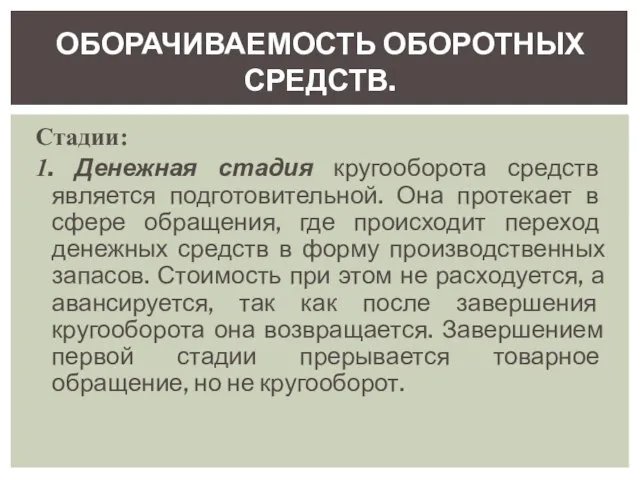 ОБОРАЧИВАЕМОСТЬ ОБОРОТНЫХ СРЕДСТВ.

Стадии:

1. Денежная стадия кругооборота средств является подготовительной. Она протекает в сфере обращения, где происходит переход денежных средств в форму производственных запасов. Стоимость при этом не расходуется, а авансируется, так как после завершения кругооборота она возвращается. Завершением первой стадии прерывается товарное обращение, но не кругооборот.